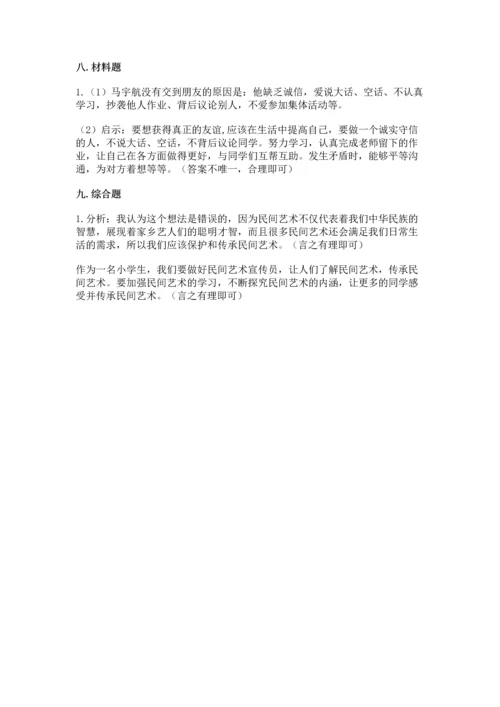 八. 材料题

1.（1）马宇航没有交到朋友的原因是：他缺乏诚信，爱说大话、空话、不认真学习，抄袭他人作业、背后议论别人，不爱参加集体活动等。

（2）启示：要想获得真正的友谊，应该在生活中提高自己，要做一个诚实守信的人，不说大话、空话，不背后议论同学。努力学习，认真完成老师留下的作业，让自己在各方面做得更好，与同学们互帮互助。发生矛盾时，能够平等沟通，为对方着想等等。（答案不唯一，合理即可）

九. 综合题

1. 分析：我认为这个想法是错误的，因为民间艺术不仅代表着我们中华民族的智慧，展现着家乡艺人们的聪明才智，而且很多民间艺术还会满足我们日常生活的需求，所以我们应该保护和传承民间艺术。（言之有理即可）

作为一名小学生，我们要做好民间艺术宣传员，让人们了解民间艺术，传承民间艺术。要加强民间艺术的学习，不断探究民间艺术的内涵，让更多的同学感受并传承民间艺术。（言之有理即可）